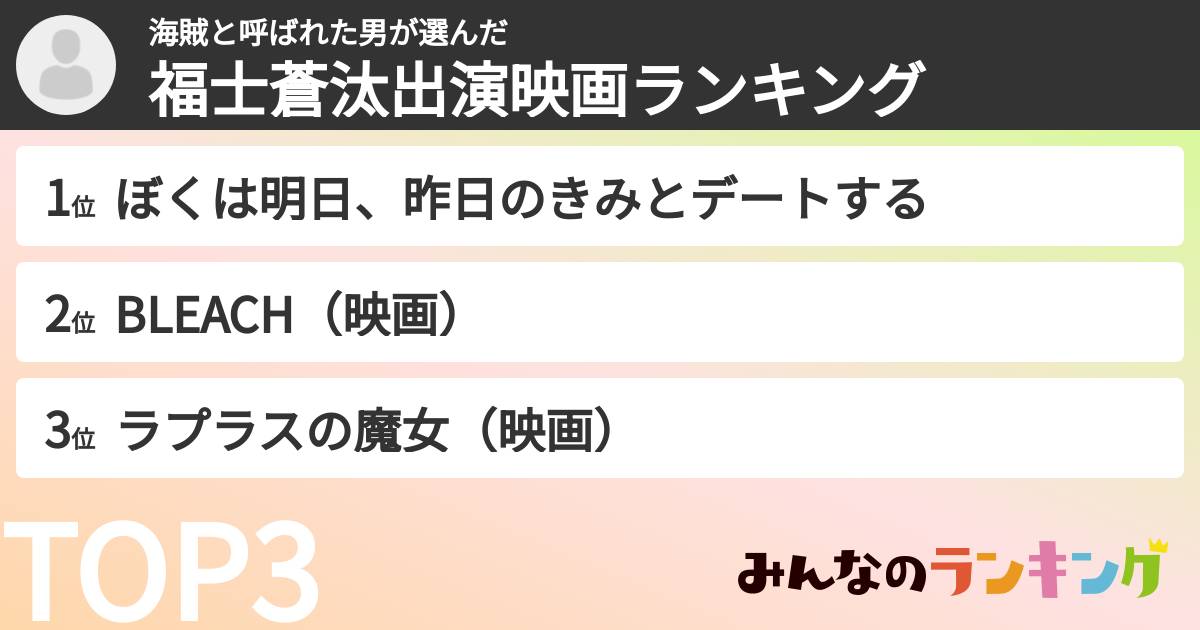 海賊と呼ばれた男が選んだ
福士蒼汰出演映画ランキング

1位 ぼくは明日、昨日のきみとデートする

2位 BLEACH（映画）

3位 ラプラスの魔女（映画）

TOP3

みんなのランキング